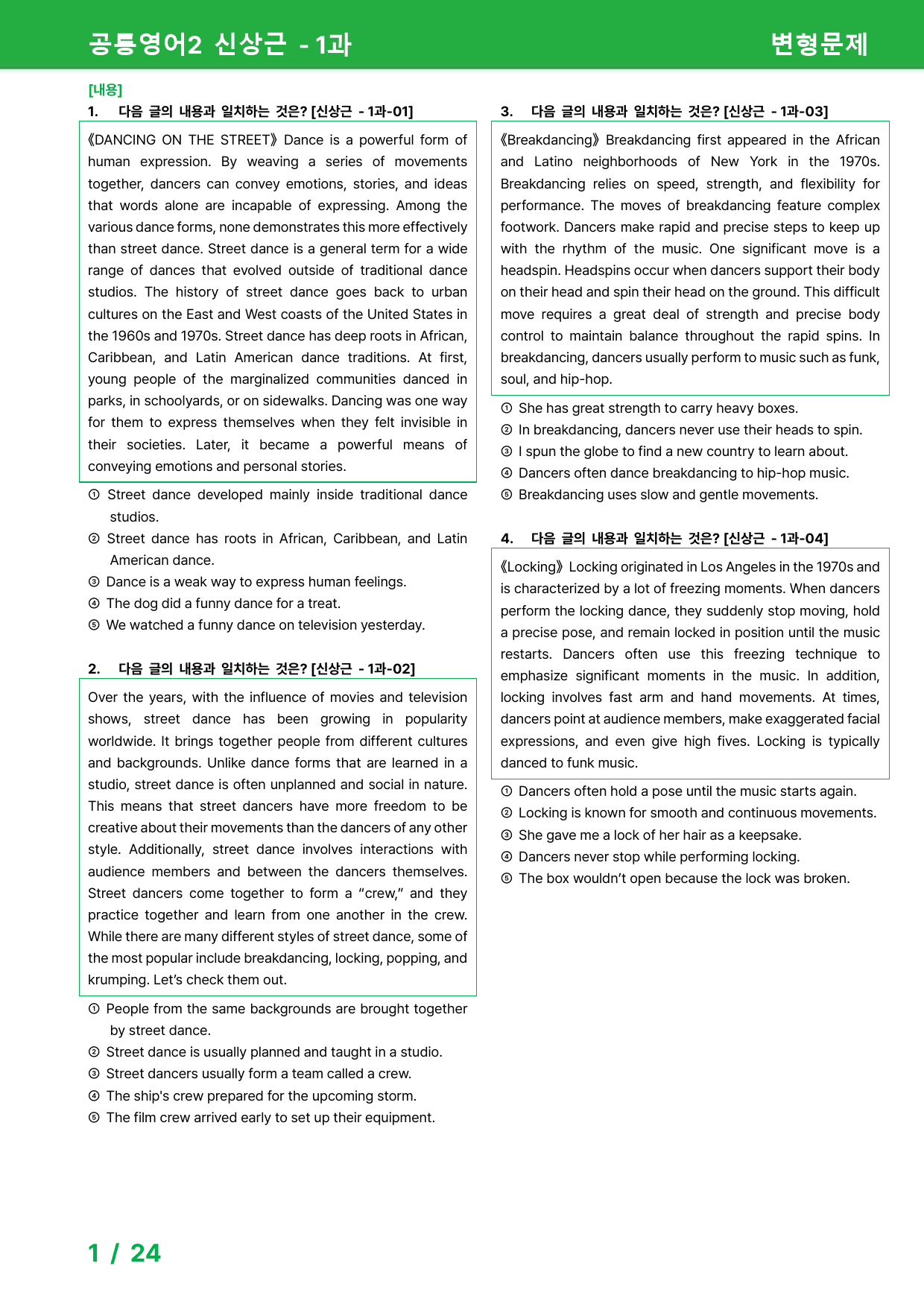 공통영어2 신상근 - 1과

변형문제

[내용]

1. 다음 글의 내용과 일치하는 것은? [신상근 - 1과-01]

《DANCING ON THE STREET》 Dance is a powerful form of human expression. By weaving a series of movements together, dancers can convey emotions, stories, and ideas that words alone are incapable of expressing. Among the various dance forms, none demonstrates this more effectively than street dance. Street dance is a general term for a wide range of dances that evolved outside of traditional dance studios. The history of street dance goes back to urban cultures on the East and West coasts of the United States in the 1960s and 1970s. Street dance has deep roots in African, Caribbean, and Latin American dance traditions. At first, young people of the marginalized communities danced in parks, in schoolyards, or on sidewalks. Dancing was one way for them to express themselves when they felt invisible in their societies. Later, it became a powerful means of conveying emotions and personal stories.

① Street dance developed mainly inside traditional dance studios.
② Street dance has roots in African, Caribbean, and Latin American dance.
③ Dance is a weak way to express human feelings.
④ The dog did a funny dance for a treat.
⑤ We watched a funny dance on television yesterday.

2. 다음 글의 내용과 일치하는 것은? [신상근 - 1과-02]

Over the years, with the influence of movies and television shows, street dance has been growing in popularity worldwide. It brings together people from different cultures and backgrounds. Unlike dance forms that are learned in a studio, street dance is often unplanned and social in nature. This means that street dancers have more freedom to be creative about their movements than the dancers of any other style. Additionally, street dance involves interactions with audience members and between the dancers themselves. Street dancers come together to form a "crew," and they practice together and learn from one another in the crew. While there are many different styles of street dance, some of the most popular include breakdancing, locking, popping, and krumping. Let's check them out.

① People from the same backgrounds are brought together by street dance.
② Street dance is usually planned and taught in a studio.
③ Street dancers usually form a team called a crew.
④ The ship's crew prepared for the upcoming storm.
⑤ The film crew arrived early to set up their equipment.

3. 다음 글의 내용과 일치하는 것은? [신상근 - 1과-03]

《Breakdancing》 Breakdancing first appeared in the African and Latino neighborhoods of New York in the 1970s. Breakdancing relies on speed, strength, and flexibility for performance. The moves of breakdancing feature complex footwork. Dancers make rapid and precise steps to keep up with the rhythm of the music. One significant move is a headspin. Headspins occur when dancers support their body on their head and spin their head on the ground. This difficult move requires a great deal of strength and precise body control to maintain balance throughout the rapid spins. In breakdancing, dancers usually perform to music such as funk, soul, and hip-hop.

① She has great strength to carry heavy boxes.
② In breakdancing, dancers never use their heads to spin.
③ I spun the globe to find a new country to learn about.
④ Dancers often dance breakdancing to hip-hop music.
⑤ Breakdancing uses slow and gentle movements.

4. 다음 글의 내용과 일치하는 것은? [신상근 - 1과-04]

《Locking》 Locking originated in Los Angeles in the 1970s and is characterized by a lot of freezing moments. When dancers perform the locking dance, they suddenly stop moving, hold a precise pose, and remain locked in position until the music restarts. Dancers often use this freezing technique to emphasize significant moments in the music. In addition, locking involves fast arm and hand movements. At times, dancers point at audience members, make exaggerated facial expressions, and even give high fives. Locking is typically danced to funk music.

① Dancers often hold a pose until the music starts again.
② Locking is known for smooth and continuous movements.
③ She gave me a lock of her hair as a keepsake.
④ Dancers never stop while performing locking.
⑤ The box wouldn't open because the lock was broken.

1 / 24